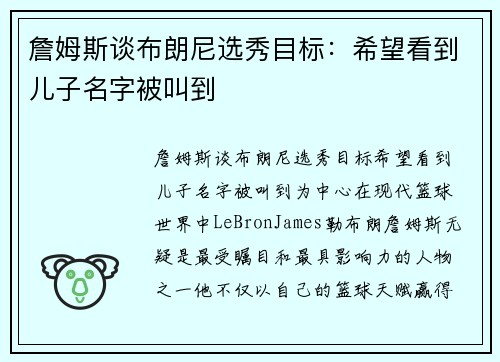 詹姆斯谈布朗尼选秀目标：希望看到儿子名字被叫到

詹姆斯谈布朗尼选秀目标希望看到儿子名字被叫到为中心在现代篮球世界中LeBronJames勒布朗詹姆斯无疑是最受瞩目和最具影响力的人物之一他不仅以自己的篮球天赋赢得